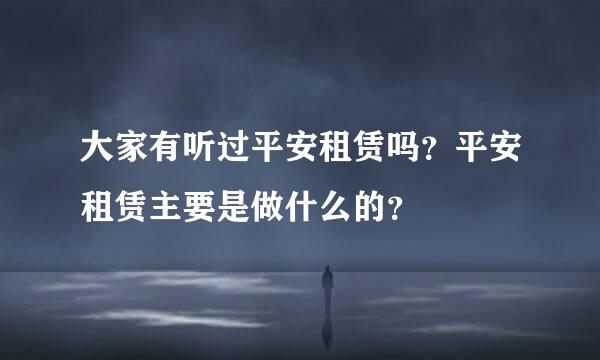 大家有听过平安租赁吗？平安租赁主要是做什么的？